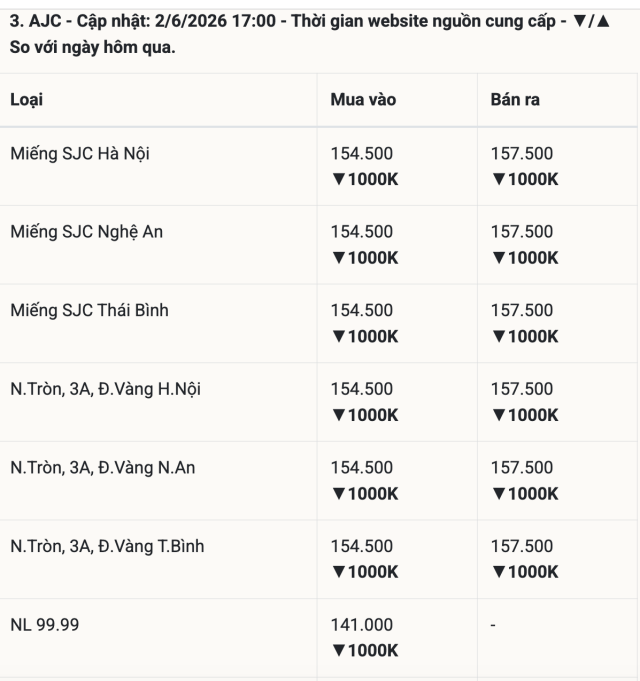 3. AJC - Cập nhật: 2/6/2026 17:00 - Thời gian website nguồn cung cấp - ▼/▲ So với ngày hôm qua.

| Loại | Mua vào | Bán ra |
|---|---|---|
| Miếng SJC Hà Nội | 154.500 ▼1000K | 157.500 ▼1000K |
| Miếng SJC Nghệ An | 154.500 ▼1000K | 157.500 ▼1000K |
| Miếng SJC Thái Bình | 154.500 ▼1000K | 157.500 ▼1000K |
| N.Tròn, 3A, Đ.Vàng H.Nội | 154.500 ▼1000K | 157.500 ▼1000K |
| N.Tròn, 3A, Đ.Vàng N.An | 154.500 ▼1000K | 157.500 ▼1000K |
| N.Tròn, 3A, Đ.Vàng T.Bình | 154.500 ▼1000K | 157.500 ▼1000K |
| NL 99.99 | 141.000 ▼1000K | - |